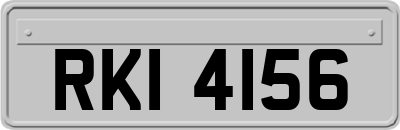 RKI 4156